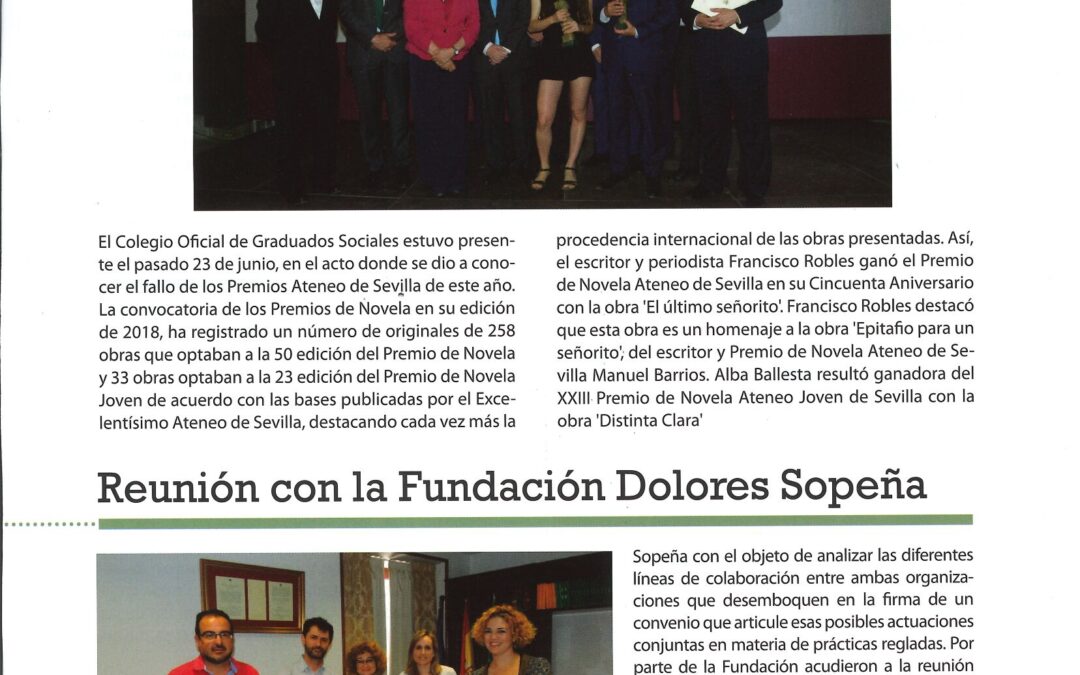 El Colegio Oficial de Graduados Sociales estuvo presente el pasado 23 de junio, en el acto donde se dio a conocer el fallo de los Premios Ateneo de Sevilla de este año. La convocatoria de los Premios de Novela en su edición de 2018, ha registrado un número de originales de 258 obras que optaban a la 50 edición del Premio de Novela y 33 obras optaban a la 23 edición del Premio de Novela Joven de acuerdo con las bases publicadas por el Excelentísimo Ateneo de Sevilla, destacando cada vez más la procedencia internacional de las obras presentadas. Así, el escritor y periodista Francisco Robles ganó el Premio de Novela Ateneo de Sevilla en su Cincuenta Aniversario con la obra 'El último señorito'. Francisco Robles destacó que esta obra es un homenaje a la obra 'Epitafio para un señorito', del escritor y Premio de Novela Ateneo de Sevilla Manuel Barrios. Alba Ballesta resultó ganadora del XXIII Premio de Novela Ateneo Joven de Sevilla con la obra 'Distinta Clara'

Reunión con la Fundación Dolores Sopeña

Sopeña con el objeto de analizar las diferentes líneas de colaboración entre ambas organizaciones que desemboquen en la firma de un convenio que articule esas posibles actuaciones conjuntas en materia de prácticas regladas. Por parte de la Fundación acudieron a la reunión